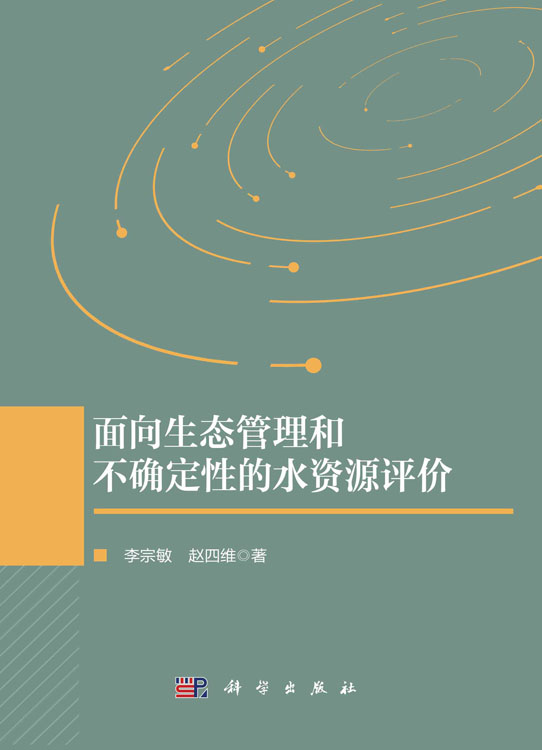 面向生态管理和
不确定性的水资源评价

李宗敏　赵四维◎著

科学出版社